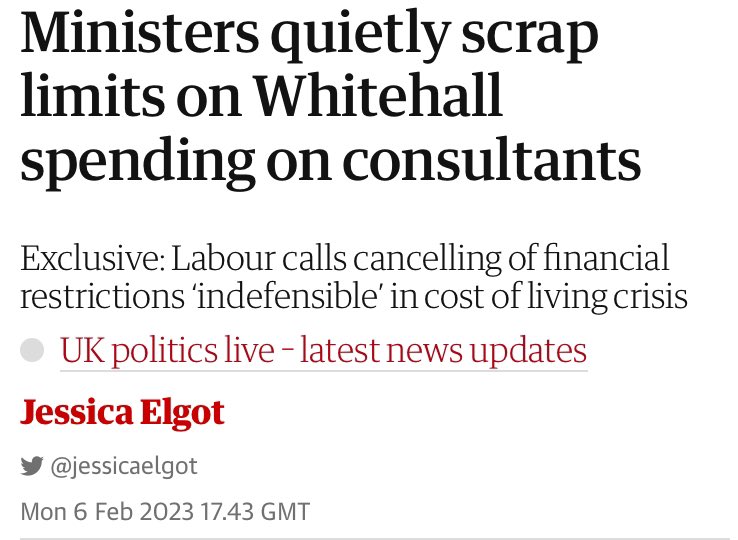 Ministers quietly scrap limits on Whitehall spending on consultants

Exclusive: Labour calls cancelling of financial restrictions 'indefensible' in cost of living crisis

UK politics live – latest news updates

Jessica Elgot

@jessicaelgot

Mon 6 Feb 2023 17.43 GMT